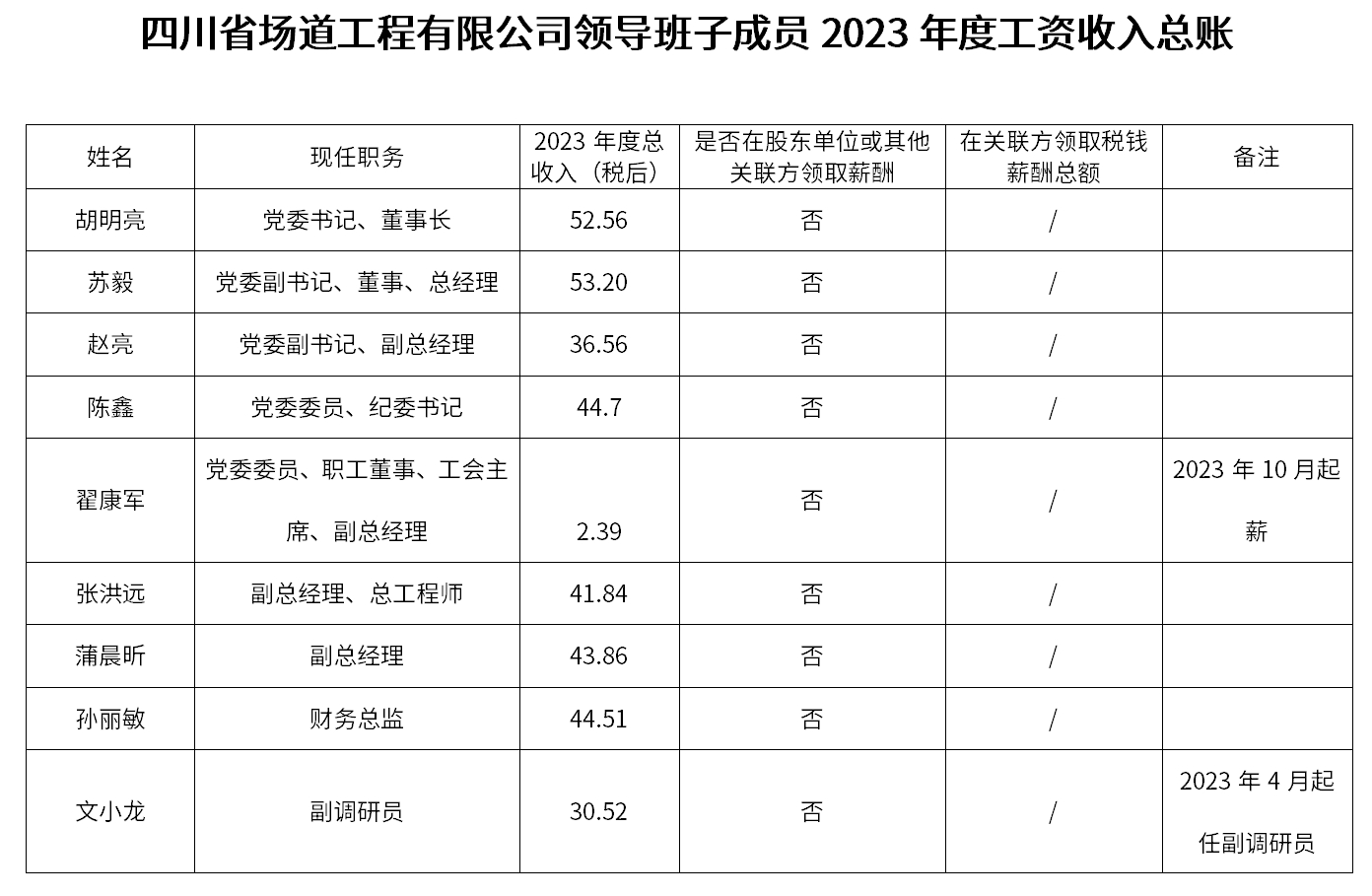 四川省场道工程有限公司领导班子成员 2023 年度工资收入总账

| 姓名 | 现任职务 | 2023 年度总收入（税后） | 是否在股东单位或其他关联方领取薪酬 | 在关联方领取税钱薪酬总额 | 备注 |
|---|---|---|---|---|---|
| 胡明亮 | 党委书记、董事长 | 52.56 | 否 | / | |
| 苏毅 | 党委副书记、董事、总经理 | 53.20 | 否 | / | |
| 赵亮 | 党委副书记、副总经理 | 36.56 | 否 | / | |
| 陈鑫 | 党委委员、纪委书记 | 44.7 | 否 | / | |
| 翟康军 | 党委委员、职工董事、工会主席、副总经理 | 2.39 | 否 | / | 2023 年 10 月起薪 |
| 张洪远 | 副总经理、总工程师 | 41.84 | 否 | / | |
| 蒲晨昕 | 副总经理 | 43.86 | 否 | / | |
| 孙丽敏 | 财务总监 | 44.51 | 否 | / | |
| 文小龙 | 副调研员 | 30.52 | 否 | / | 2023 年 4 月起任副调研员 |